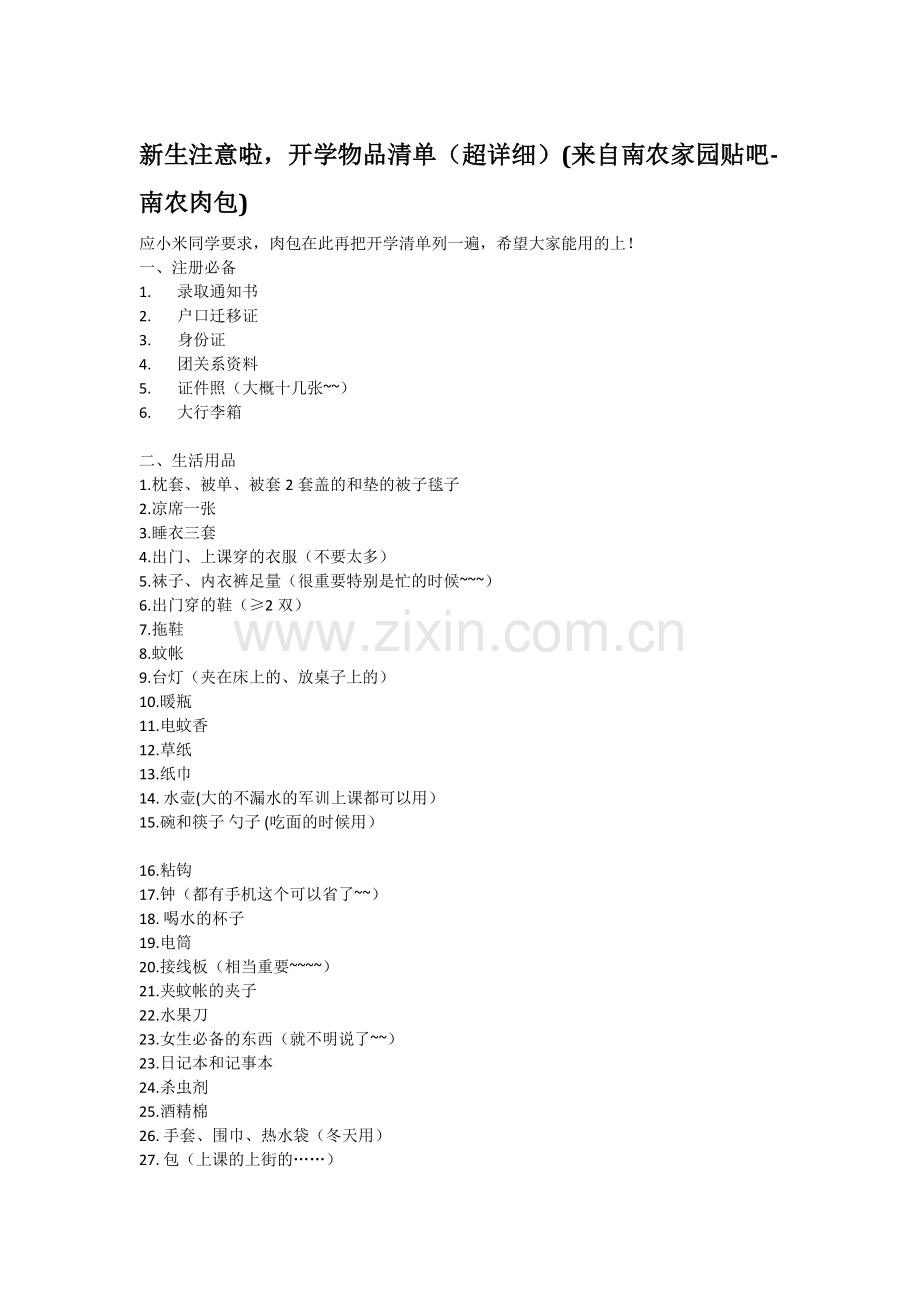 新生注意啦，开学物品清单（超详细）(来自南农家园贴吧-南农肉包)

应小米同学要求，肉包在此再把开学清单列一遍，希望大家能用的上！
一、注册必备
1. 录取通知书
2. 户口迁移证
3. 身份证
4. 团关系资料
5. 证件照（大概十几张~~）
6. 大行李箱

二、生活用品
1.枕套、被单、被套 2 套盖的和垫的被子毯子
2.凉席一张
3.睡衣三套
4.出门、上课穿的衣服（不要太多）
5.袜子、内衣裤足量（很重要特别是忙的时候~~~）
6.出门穿的鞋（≥2 双）
7.拖鞋
8.蚊帐
9.台灯（夹在床上的、放桌子上的）
10.暖瓶
11.电蚊香
12.草纸
13.纸巾
14. 水壶(大的不漏水的军训上课都可以用）
15.碗和筷子 勺子 (吃面的时候用）

16.粘钩
17.钟（都有手机这个可以省了~~）
18. 喝水的杯子
19.电筒
20.接线板（相当重要~~~~）
21.夹蚊帐的夹子
22.水果刀
23.女生必备的东西（就不明说了~~）
23.日记本和记事本
24.杀虫剂
25.酒精棉
26. 手套、围巾、热水袋（冬天用）
27. 包（上课的上街的……）

www.zixin.com.cn